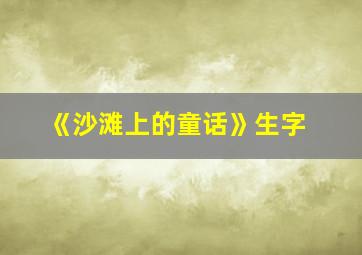 《沙滩上的童话》生字